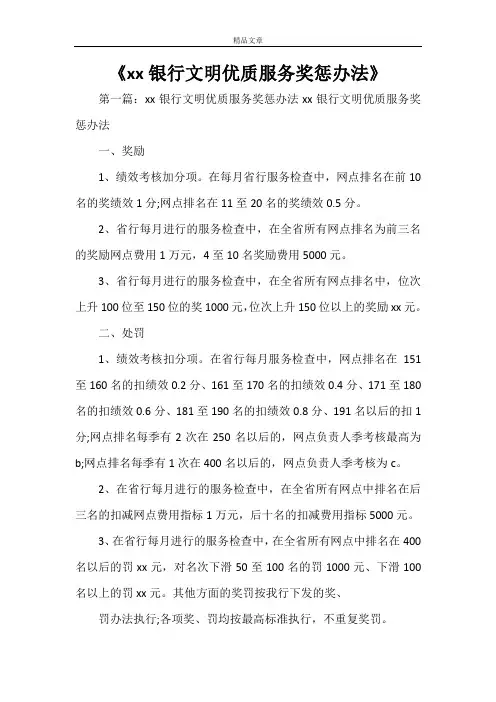 精品文章

《xx 银行文明优质服务奖惩办法》

第一篇：xx 银行文明优质服务奖惩办法 xx 银行文明优质服务奖惩办法

一、奖励

1、绩效考核加分项。在每月省行服务检查中，网点排名在前 10 名的奖绩效 1 分;网点排名在 11 至 20 名的奖绩效 0.5 分。

2、省行每月进行的服务检查中，在全省所有网点排名为前三名的奖励网点费用 1 万元，4 至 10 名奖励费用 5000 元。

3、省行每月进行的服务检查中，在全省所有网点排名中，位次上升 100 位至 150 位的奖 1000 元，位次上升 150 位以上的奖励 xx 元。

二、处罚

1、绩效考核扣分项。在省行每月服务检查中，网点排名在 151 至 160 名的扣绩效 0.2 分、161 至 170 名的扣绩效 0.4 分、171 至 180 名的扣绩效 0.6 分、181 至 190 名的扣绩效 0.8 分、191 名以后的扣 1 分;网点排名每季有 2 次在 250 名以后的，网点负责人季考核最高为 b;网点排名每季有 1 次在 400 名以后的，网点负责人季考核为 c。

2、在省行每月进行的服务检查中，在全省所有网点中排名在后三名的扣减网点费用指标 1 万元，后十名的扣减费用指标 5000 元。

3、在省行每月进行的服务检查中，在全省所有网点中排名在 400 名以后的罚 xx 元，对名次下滑 50 至 100 名的罚 1000 元、下滑 100 名以上的罚 xx 元。其他方面的奖罚按我行下发的奖、

罚办法执行;各项奖、罚均按最高标准执行，不重复奖罚。